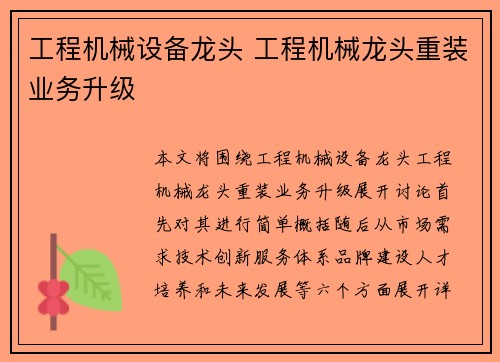 工程机械设备龙头 工程机械龙头重装业务升级

本文将围绕工程机械设备龙头工程机械龙头重装业务升级展开讨论首先对其进行简单概括随后从市场需求技术创新服务体系品牌建设人才培养和未来发展等六个方面展开详